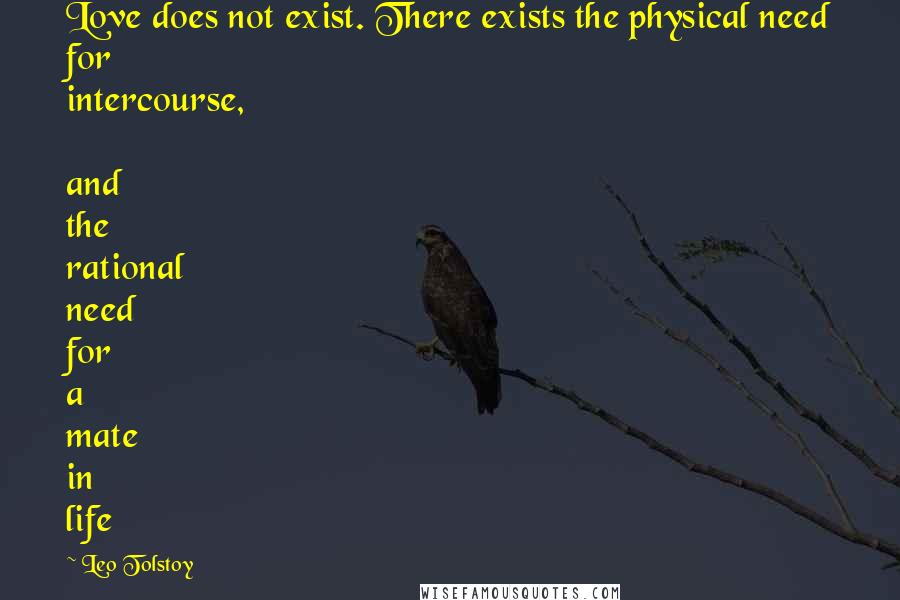 Love does not exist. There exists the physical need for intercourse,

and the rational need for a mate in life

~ Leo Tolstoy

WISEFAMOUSQUOTES.COM